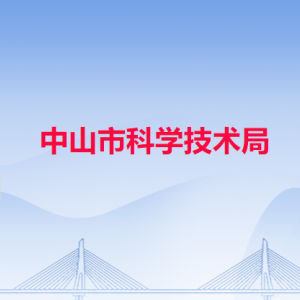 中山市科学技术局